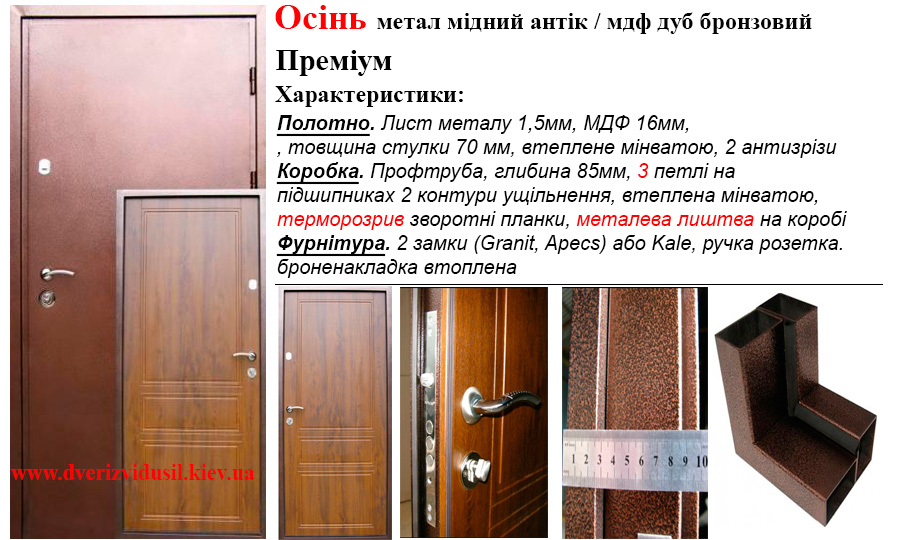 Осінь метал мідний антік / мдф дуб бронзовий

Преміум

Характеристики:

Полотно. Лист металу 1,5мм, МДФ 16мм, , товщина стулки 70 мм, втеплене мінватою, 2 антизрізи

Коробка. Профтруба, глибина 85мм, 3 петлі на підшипниках 2 контури ущільнення, втеплена мінватою, терморозрив зворотні планки, металева лиштва на коробі

Фурнітура. 2 замки (Granit, Apecs) або Kale, ручка розетка. броненакладка втоплена

www.dverizvidusil.kiev.ua

1 2 3 4 5 6 7 8 9 10